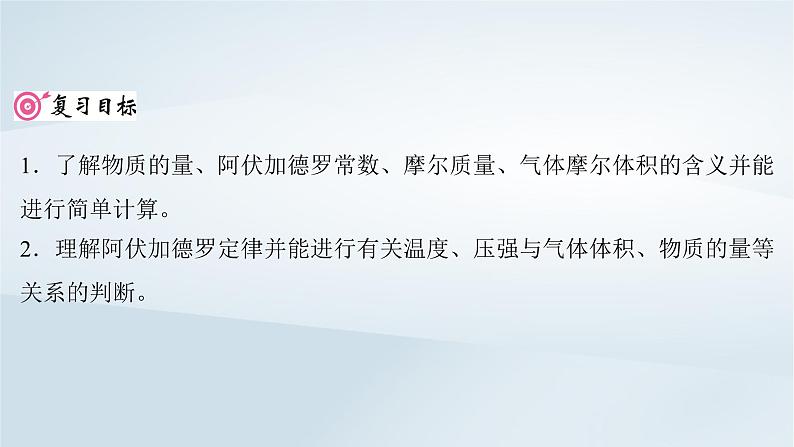 复习目标

1．了解物质的量、阿伏加德罗常数、摩尔质量、气体摩尔体积的含义并能进行简单计算。

2．理解阿伏加德罗定律并能进行有关温度、压强与气体体积、物质的量等关系的判断。